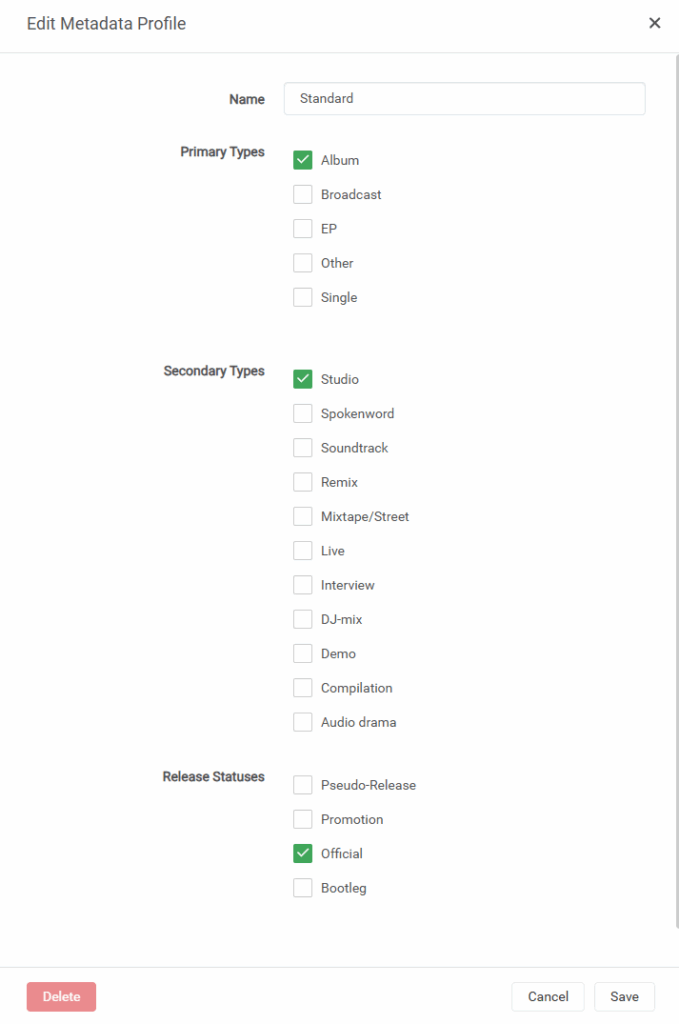 Edit Metadata Profile

×

Name

Standard

Primary Types

Album

Broadcast

EP

Other

Single

Secondary Types

Studio

Spokenword

Soundtrack

Remix

Mixtape/Street

Live

Interview

DJ-mix

Demo

Compilation

Audio drama

Release Statuses

Pseudo-Release

Promotion

Official

Bootleg

Delete

Cancel

Save